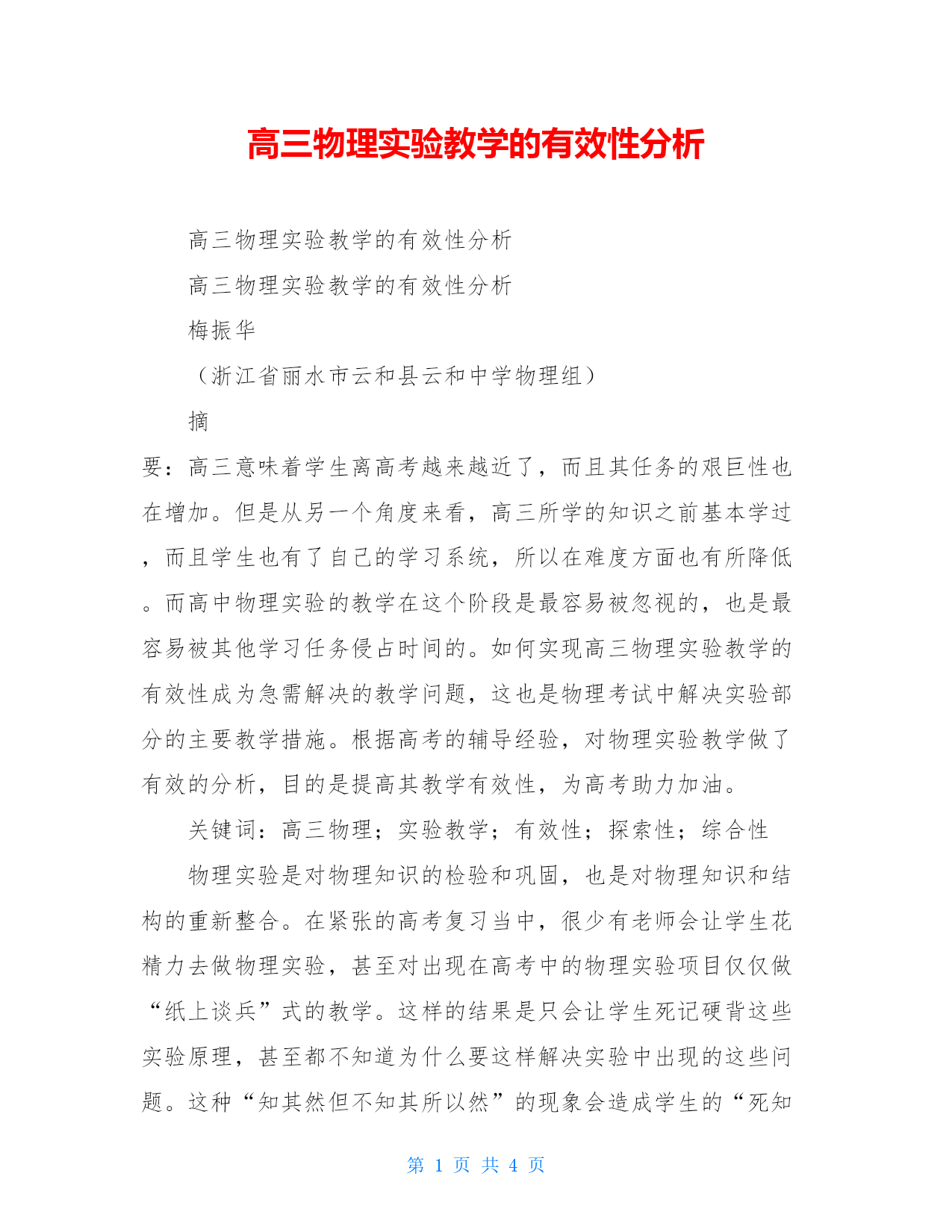 高三物理实验教学的有效性分析

高三物理实验教学的有效性分析

高三物理实验教学的有效性分析

梅振华

（浙江省丽水市云和县云和中学物理组）

摘

要：高三意味着学生离高考越来越近了，而且其任务的艰巨性也在增加。但是从另一个角度来看，高三所学的知识之前基本学过，而且学生也有了自己的学习系统，所以在难度方面也有所降低。而高中物理实验的教学在这个阶段是最容易被忽视的，也是最容易被其他学习任务侵占时间的。如何实现高三物理实验教学的有效性成为急需解决的教学问题，这也是物理考试中解决实验部分的主要教学措施。根据高考的辅导经验，对物理实验教学做了有效的分析，目的是提高其教学有效性，为高考助力加油。

关键词：高三物理；实验教学；有效性；探索性；综合性

物理实验是对物理知识的检验和巩固，也是对物理知识和结构的重新整合。在紧张的高考复习当中，很少有老师会让学生花精力去做物理实验，甚至对出现在高考中的物理实验项目仅仅做“纸上谈兵”式的教学。这样的结果是只会让学生死记硬背这些实验原理，甚至都不知道为什么要这样解决实验中出现的这些问题。这种“知其然但不知其所以然”的现象会造成学生的“死知

第 1 页 共 4 页